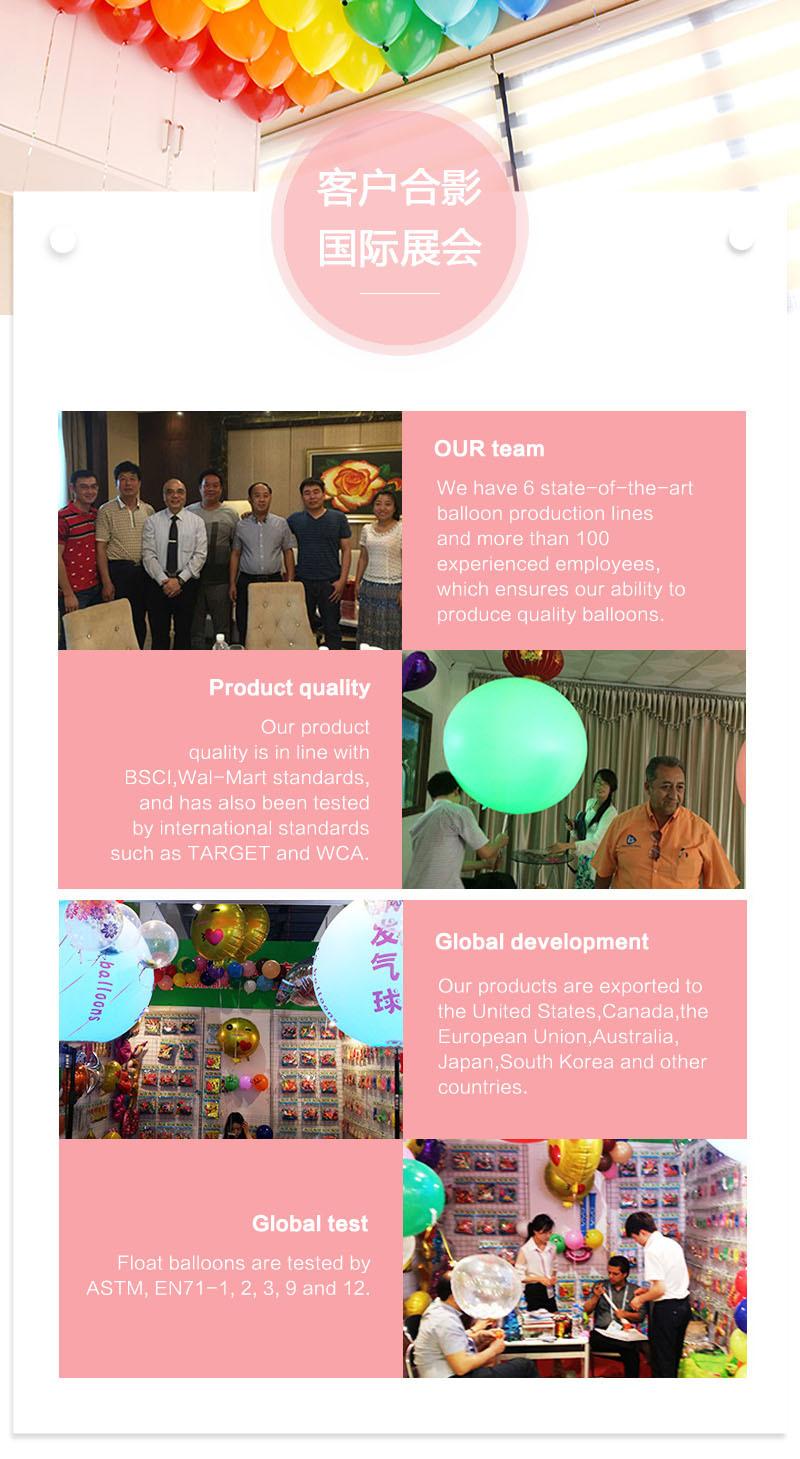 客户合影
国际展会

OUR team

We have 6 state-of-the-art balloon production lines and more than 100 experienced employees, which ensures our ability to produce quality balloons.

Product quality

Our product quality is in line with BSCI,Wal-Mart standards, and has also been tested by international standards such as TARGET and WCA.

Global development

Our products are exported to the United States,Canada,the European Union,Australia, Japan,South Korea and other countries.

Global test

Float balloons are tested by ASTM, EN71-1, 2, 3, 9 and 12.